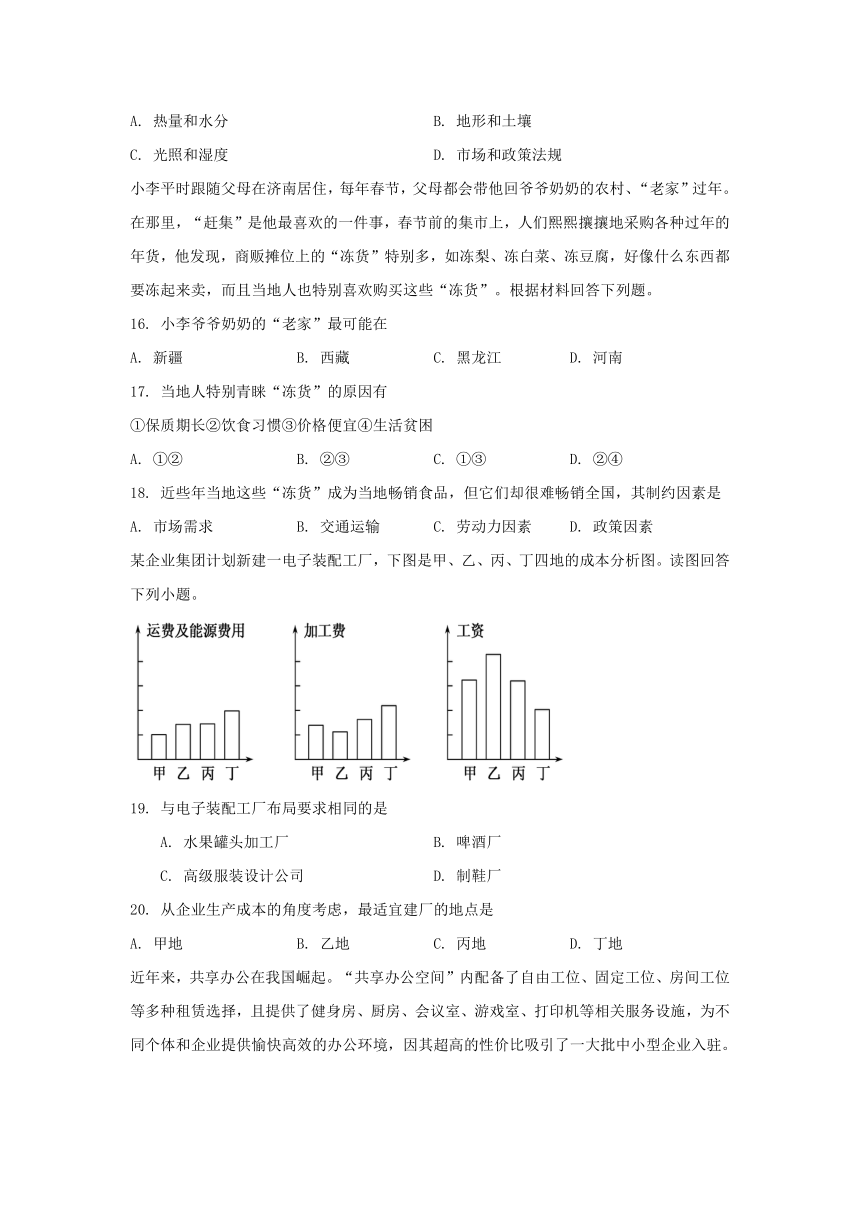 A. 热量和水分　　B. 地形和土壤

C. 光照和湿度　　D. 市场和政策法规

小李平时跟随父母在济南居住，每年春节，父母都会带他回爷爷奶奶的农村、“老家”过年。在那里，“赶集”是他最喜欢的一件事，春节前的集市上，人们熙熙攘攘地采购各种过年的年货，他发现，商贩摊位上的“冻货”特别多，如冻梨、冻白菜、冻豆腐，好像什么东西都要冻起来卖，而且当地人也特别喜欢购买这些“冻货”。根据材料回答下列题。

16. 小李爷爷奶奶的“老家”最可能在

A. 新疆　　B. 西藏　　C. 黑龙江　　D. 河南

17. 当地人特别青睐“冻货”的原因有

①保质期长②饮食习惯③价格便宜④生活贫困

A. ①②　　B. ②③　　C. ①③　　D. ②④

18. 近些年当地这些“冻货”成为当地畅销食品，但它们却很难畅销全国，其制约因素是

A. 市场需求　　B. 交通运输　　C. 劳动力因素　　D. 政策因素

某企业集团计划新建一电子装配工厂，下图是甲、乙、丙、丁四地的成本分析图。读图回答下列小题。

运费及能源费用
甲 乙 丙 丁

加工费
甲 乙 丙 丁

工资
甲 乙 丙 丁

19. 与电子装配工厂布局要求相同的是

A. 水果罐头加工厂　　B. 啤酒厂

C. 高级服装设计公司　　D. 制鞋厂

20. 从企业生产成本的角度考虑，最适宜建厂的地点是

A. 甲地　　B. 乙地　　C. 丙地　　D. 丁地

近年来，共享办公在我国崛起。“共享办公空间”内配备了自由工位、固定工位、房间工位等多种租赁选择，且提供了健身房、厨房、会议室、游戏室、打印机等相关服务设施，为不同个体和企业提供愉快高效的办公环境，因其超高的性价比吸引了一大批中小型企业入驻。